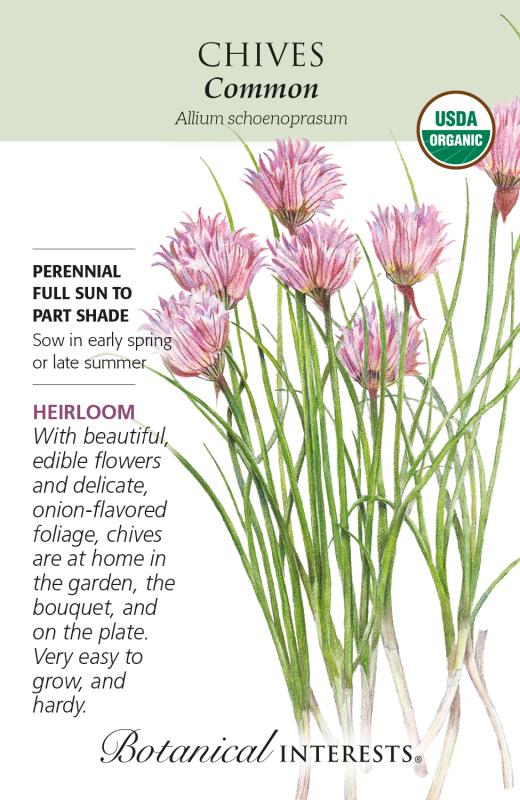 CHIVES
Common
Allium schoenoprasum

USDA
ORGANIC

PERENNIAL
FULL SUN TO
PART SHADE
Sow in early spring or late summer

HEIRLOOM
With beautiful, edible flowers and delicate, onion-flavored foliage, chives are at home in the garden, the bouquet, and on the plate. Very easy to grow, and hardy.

Botanical INTERESTS®